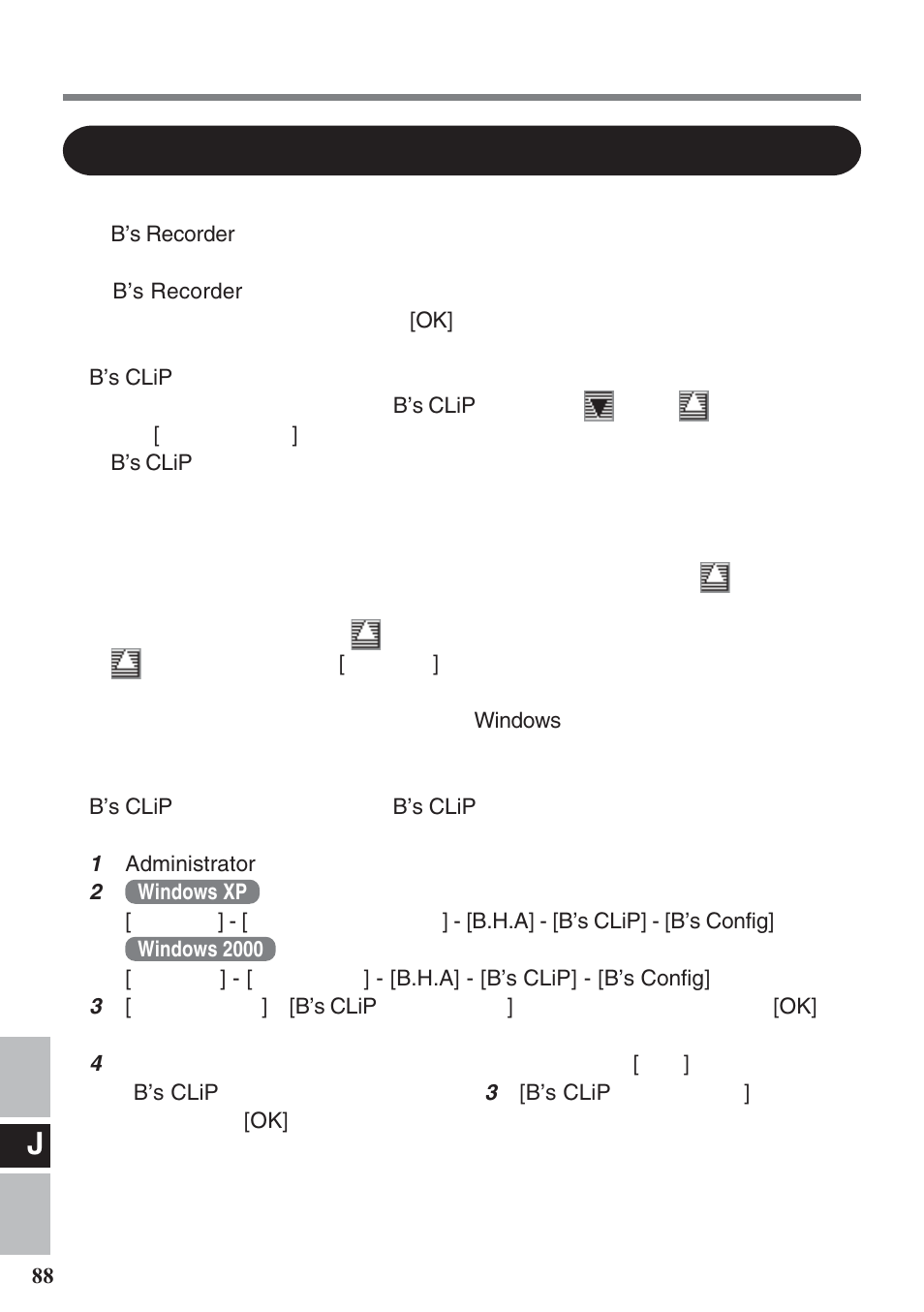 B's Recorder

B's Recorder
[OK]

B's CLiP
B's CLiP
[ ]
B's CLiP

[ ]

Windows

B's CLiP B's CLiP

1 Administrator
2 Windows XP
[ ] - [ ] - [B.H.A] - [B's CLiP] - [B's Config]
Windows 2000
[ ] - [ ] - [B.H.A] - [B's CLiP] - [B's Config]
3 [ ] [B's CLiP ] [OK]

4 [ ]
B's CLiP 3 [B's CLiP ]
[OK]

J

88